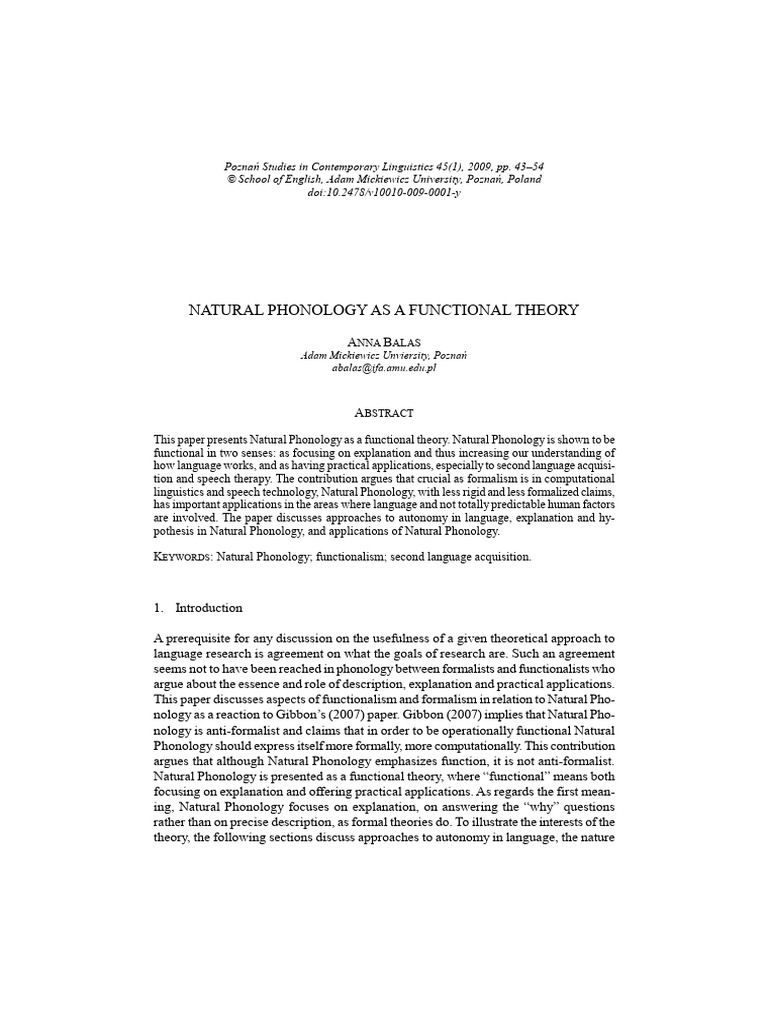 Poznań Studies in Contemporary Linguistics 45(1), 2009, pp. 43–54
© School of English, Adam Mickiewicz University, Poznań, Poland
doi:10.2478/v10010-009-0001-y

NATURAL PHONOLOGY AS A FUNCTIONAL THEORY

ANNA BALAS
Adam Mickiewicz Unviersity, Poznań
abalas@ifa.amu.edu.pl

ABSTRACT

This paper presents Natural Phonology as a functional theory. Natural Phonology is shown to be functional in two senses: as focusing on explanation and thus increasing our understanding of how language works, and as having practical applications, especially to second language acquisition and speech therapy. The contribution argues that crucial as formalism is in computational linguistics and speech technology, Natural Phonology, with less rigid and less formalized claims, has important applications in the areas where language and not totally predictable human factors are involved. The paper discusses approaches to autonomy in language, explanation and hypothesis in Natural Phonology, and applications of Natural Phonology.

KEYWORDS: Natural Phonology; functionalism; second language acquisition.

1. Introduction

A prerequisite for any discussion on the usefulness of a given theoretical approach to language research is agreement on what the goals of research are. Such an agreement seems not to have been reached in phonology between formalists and functionalists who argue about the essence and role of description, explanation and practical applications. This paper discusses aspects of functionalism and formalism in relation to Natural Phonology as a reaction to Gibbon's (2007) paper. Gibbon (2007) implies that Natural Phonology is anti-formalist and claims that in order to be operationally functional Natural Phonology should express itself more formally, more computationally. This contribution argues that although Natural Phonology emphasizes function, it is not anti-formalist. Natural Phonology is presented as a functional theory, where "functional" means both focusing on explanation and offering practical applications. As regards the first meaning, Natural Phonology focuses on explanation, on answering the "why" questions rather than on precise description, as formal theories do. To illustrate the interests of the theory, the following sections discuss approaches to autonomy in language, the nature